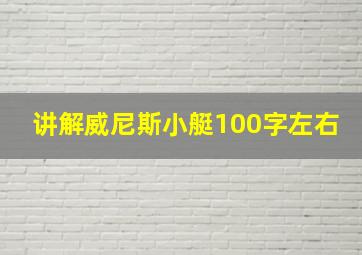 讲解威尼斯小艇100字左右